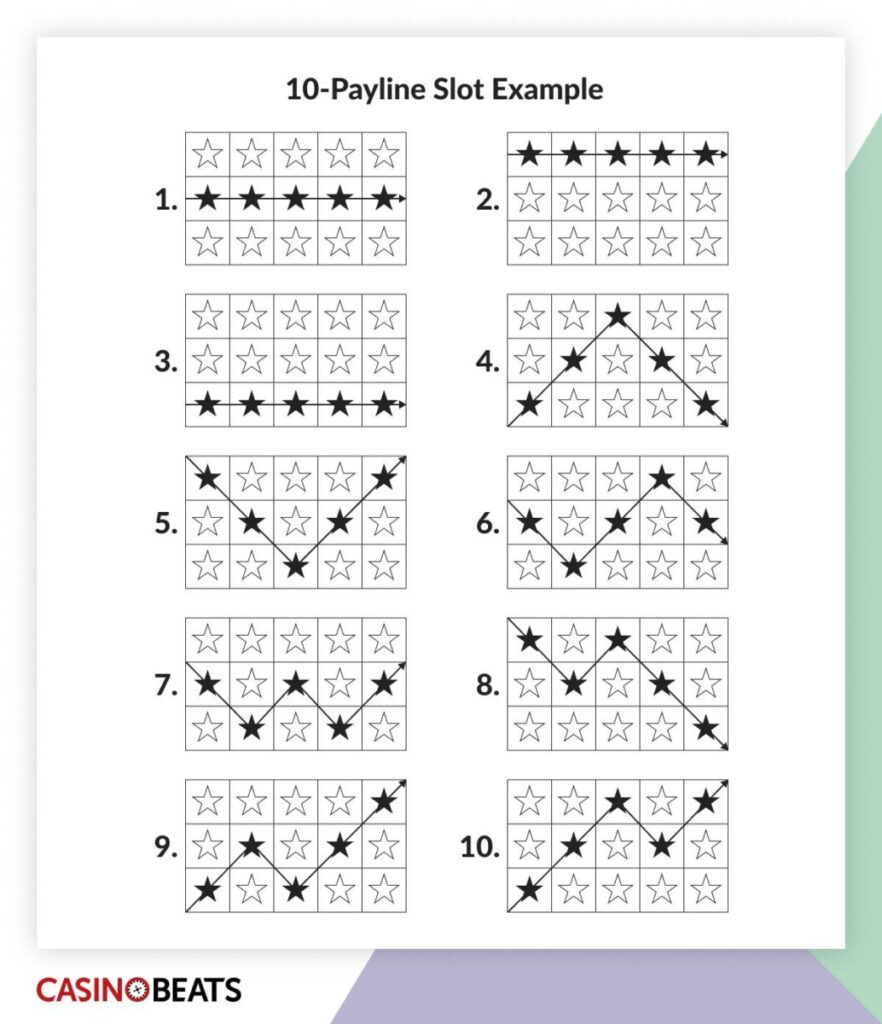 10-Payline Slot Example

1.

2.

3.

4.

5.

6.

7.

8.

9.

10.

CASINOBEATS